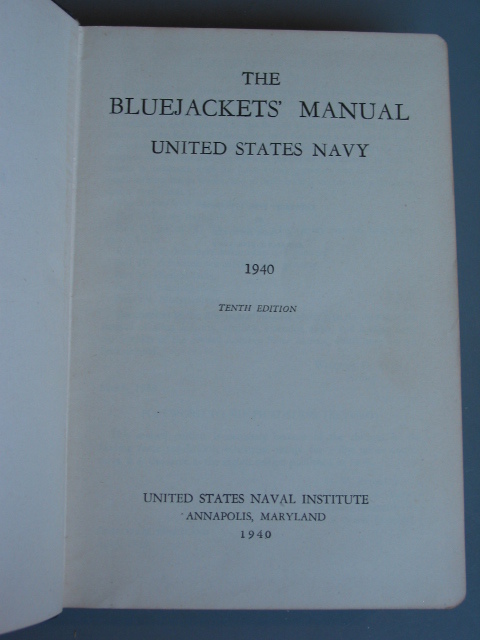 THE
BLUEJACKETS' MANUAL
UNITED STATES NAVY

1940

TENTH EDITION

UNITED STATES NAVAL INSTITUTE
ANNAPOLIS, MARYLAND
1940